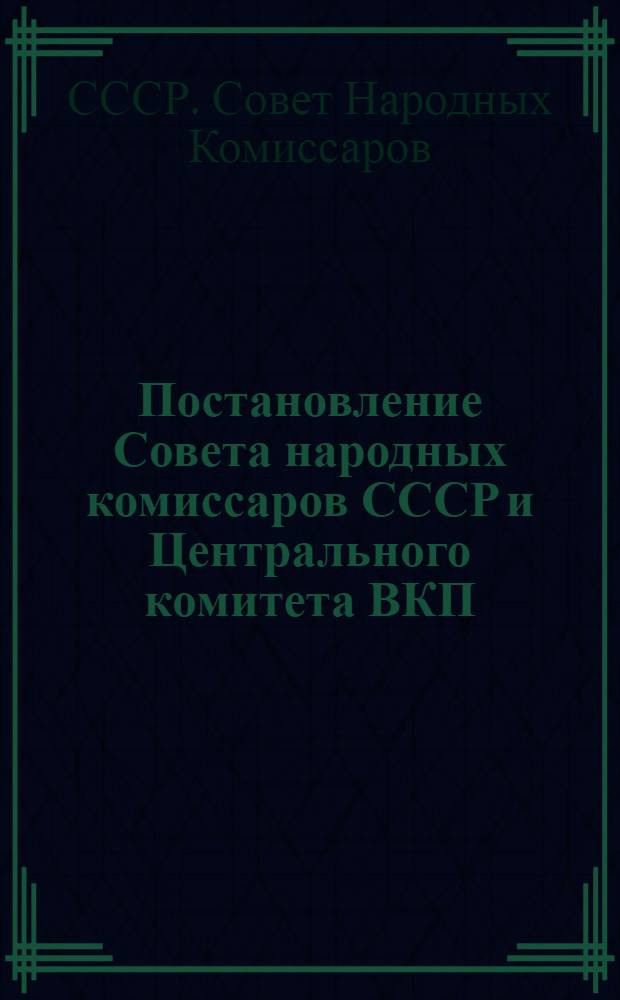 СССР. Совет Народных Комиссаров

Постановление Совета народных комиссаров СССР и Центрального комитета ВКП